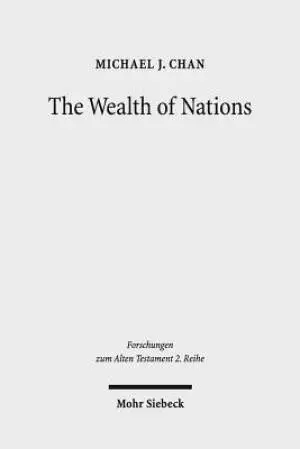 MICHAEL J. CHAN

The Wealth of Nations

Forschungen zum Alten Testament 2. Reihe

Mohr Siebeck